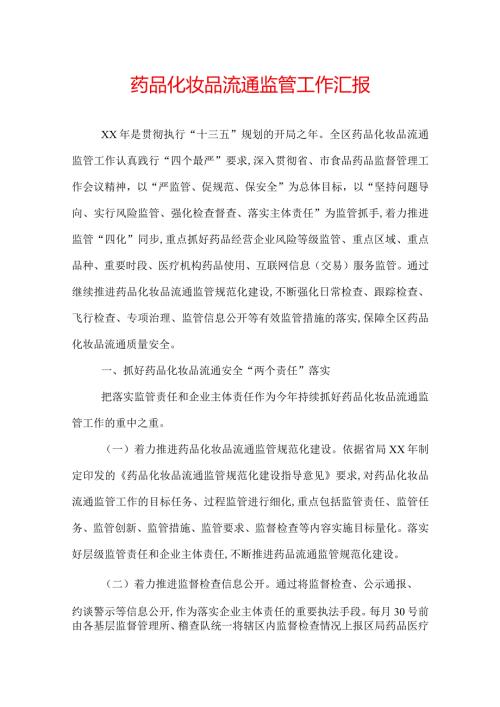 药品化妆品流通监管工作汇报

XX年是贯彻执行“十三五”规划的开局之年。全区药品化妆品流通监管工作认真践行“四个最严”要求,深入贯彻省、市食品药品监督管理工作会议精神,以“严监管、促规范、保安全”为总体目标,以“坚持问题导向、实行风险监管、强化检查督查、落实主体责任”为监管抓手,着力推进监管“四化”同步,重点抓好药品经营企业风险等级监管、重点区域、重点品种、重要时段、医疗机构药品使用、互联网信息（交易）服务监管。通过继续推进药品化妆品流通监管规范化建设,不断强化日常检查、跟踪检查、飞行检查、专项治理、监管信息公开等有效监管措施的落实,保障全区药品化妆品流通质量安全。

一、抓好药品化妆品流通安全“两个责任”落实

把落实监管责任和企业主体责任作为今年持续抓好药品化妆品流通监管工作的重中之重。

（一）着力推进药品化妆品流通监管规范化建设。依据省局XX年制定印发的《药品化妆品流通监管规范化建设指导意见》要求,对药品化妆品流通监管工作的目标任务、过程监管进行细化,重点包括监管责任、监管任务、监管创新、监管措施、监管要求、监督检查等内容实施目标量化。落实好层级监管责任和企业主体责任,不断推进药品流通监管规范化建设。

（二）着力推进监督检查信息公开。通过将监督检查、公示通报、约谈警示等信息公开,作为落实企业主体责任的重要执法手段。每月30号前由各基层监督管理所、稽查队统一将辖区内监督检查情况上报区局药品医疗